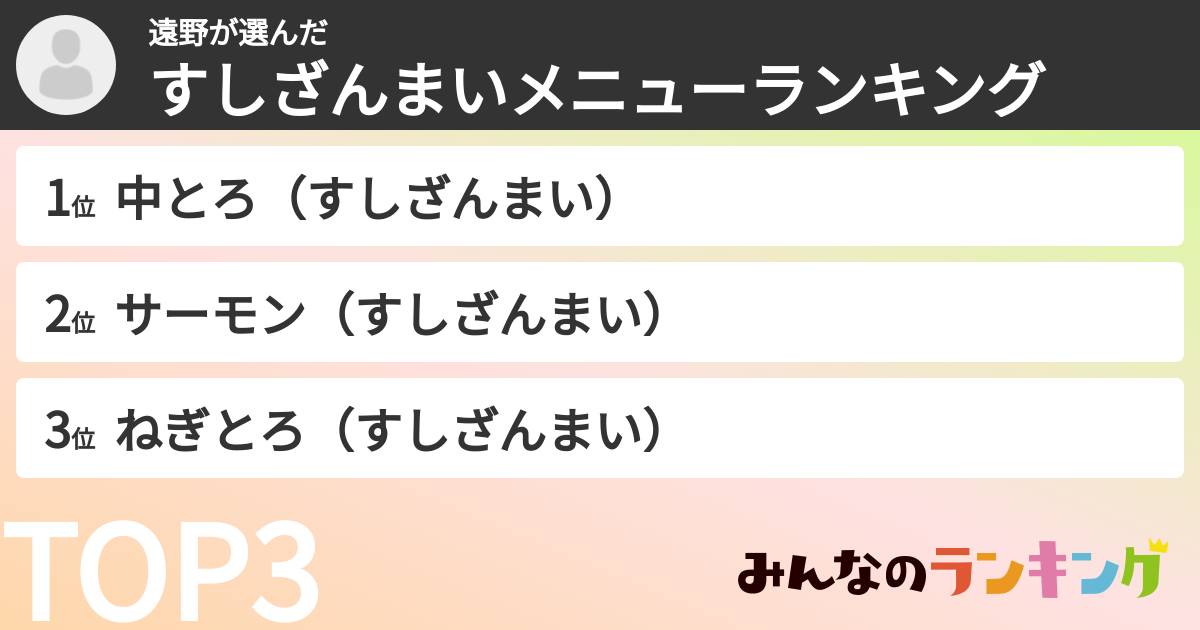 遠野が選んだ
すしざんまいメニューランキング

1位 中とろ（すしざんまい）

2位 サーモン（すしざんまい）

3位 ねぎとろ（すしざんまい）

TOP3

みんなのランキング